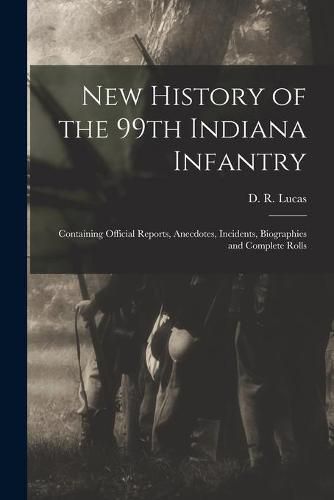 New History of the 99th Indiana Infantry

D. R. Lucas

Containing Official Reports, Anecdotes, Incidents, Biographies and Complete Rolls